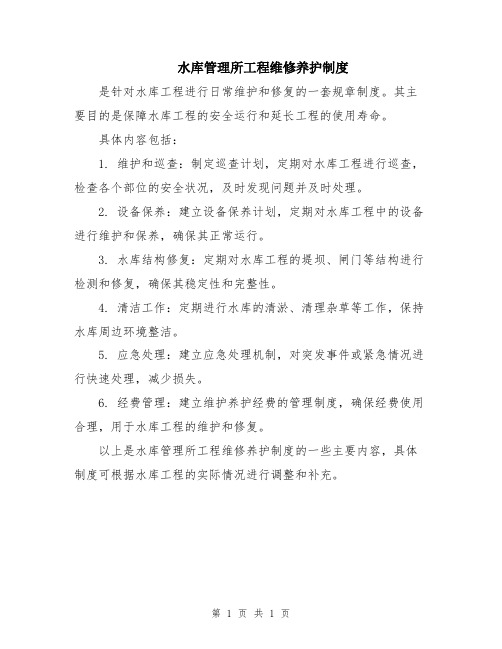 水库管理所工程维修养护制度

是针对水库工程进行日常维护和修复的一套规章制度。其主要目的是保障水库工程的安全运行和延长工程的使用寿命。

具体内容包括：

1. 维护和巡查：制定巡查计划，定期对水库工程进行巡查，检查各个部位的安全状况，及时发现问题并及时处理。

2. 设备保养：建立设备保养计划，定期对水库工程中的设备进行维护和保养，确保其正常运行。

3. 水库结构修复：定期对水库工程的堤坝、闸门等结构进行检测和修复，确保其稳定性和完整性。

4. 清洁工作：定期进行水库的清淤、清理杂草等工作，保持水库周边环境整洁。

5. 应急处理：建立应急处理机制，对突发事件或紧急情况进行快速处理，减少损失。

6. 经费管理：建立维护养护经费的管理制度，确保经费使用合理，用于水库工程的维护和修复。

以上是水库管理所工程维修养护制度的一些主要内容，具体制度可根据水库工程的实际情况进行调整和补充。

第 1 页 共 1 页